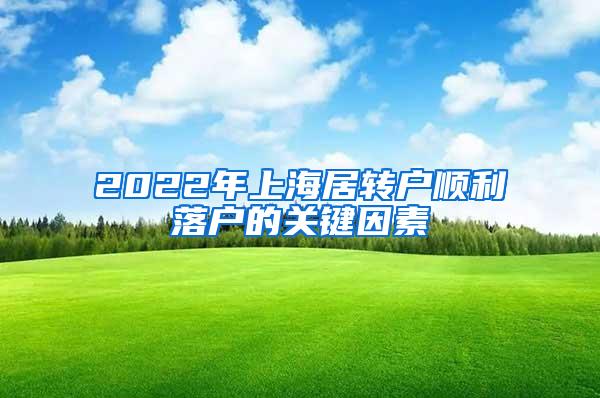 2022年上海居转户顺利落户的关键因素